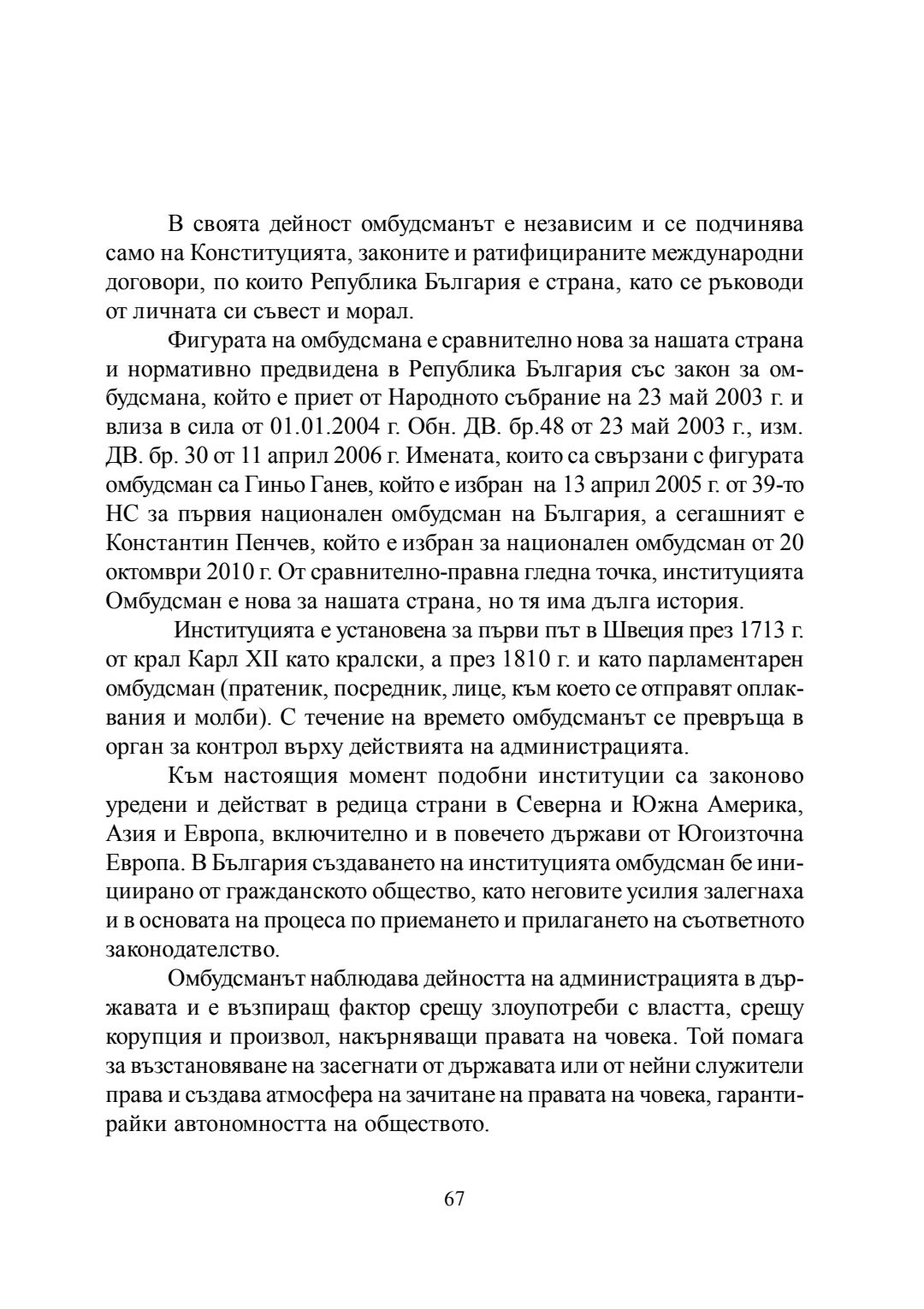 В своята дейност омбудсманът е независим и се подчинява само на Конституцията, законите и ратифицираните международни договори, по които Република България е страна, като се ръководи от личната си съвест и морал.

Фигурата на омбудсмана е сравнително нова за нашата страна и нормативно предвидена в Република България със закон за омбудсмана, който е приет от Народното събрание на 23 май 2003 г. и влиза в сила от 01.01.2004 г. Обн. ДВ. бр.48 от 23 май 2003 г., изм. ДВ. бр. 30 от 11 април 2006 г. Имената, които са свързани с фигурата омбудсман са Гиньо Ганев, който е избран на 13 април 2005 г. от 39-то НС за първия национален омбудсман на България, а сегашният е Константин Пенчев, който е избран за национален омбудсман от 20 октомври 2010 г. От сравнително-правна гледна точка, институцията Омбудсман е нова за нашата страна, но тя има дълга история.

Институцията е установена за първи път в Швеция през 1713 г. от крал Карл XII като кралски, а през 1810 г. и като парламентарен омбудсман (пратеник, посредник, лице, към което се отправят оплаквания и молби). С течение на времето омбудсманът се превръща в орган за контрол върху действията на администрацията.

Към настоящия момент подобни институции са законово уредени и действат в редица страни в Северна и Южна Америка, Азия и Европа, включително и в повечето държави от Югоизточна Европа. В България създаването на институцията омбудсман бе инициирано от гражданското общество, като неговите усилия залегнаха и в основата на процеса по приемането и прилагането на съответното законодателство.

Омбудсманът наблюдава дейността на администрацията в държавата и е възпиращ фактор срещу злоупотреби с властта, срещу корупция и произвол, накърняващи правата на човека. Той помага за възстановяване на засегнати от държавата или от нейни служители права и създава атмосфера на зачитане на правата на човека, гарантирайки автономността на обществото.

67